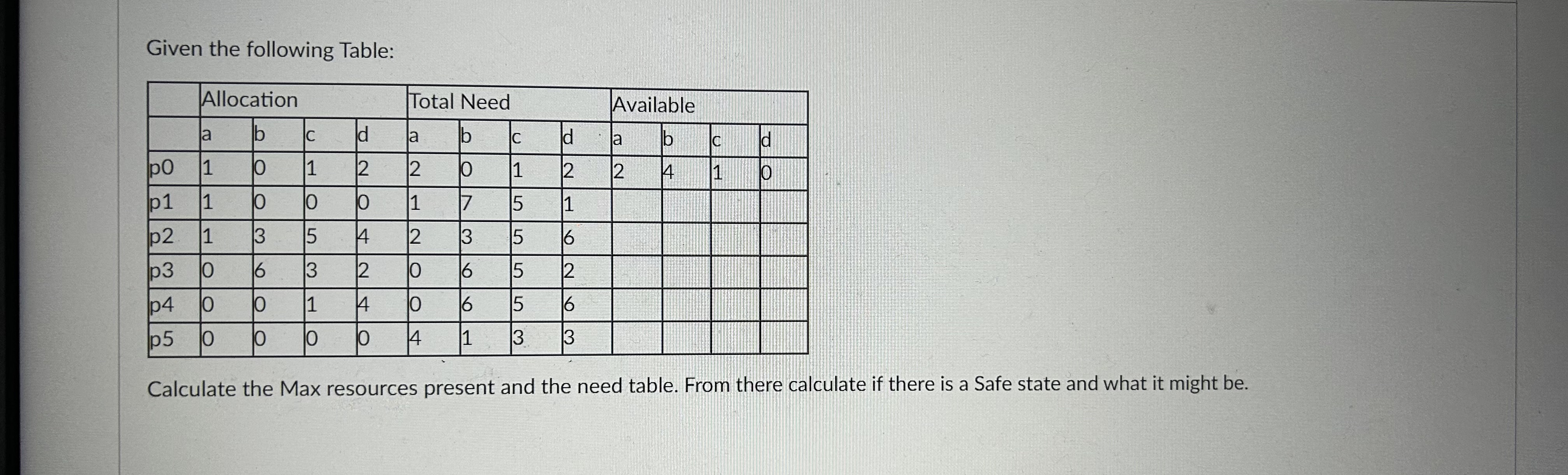 Given the following Table:

| | Allocation | | | | Total Need | | | | Available | | | |
|---|---|---|---|---|---|---|---|---|---|---|---|---|
| | a | b | c | d | a | b | c | d | a | b | c | d |
| p0 | 1 | 0 | 1 | 2 | 2 | 0 | 1 | 2 | 2 | 4 | 1 | 0 |
| p1 | 1 | 0 | 0 | 0 | 1 | 7 | 5 | 1 | | | | |
| p2 | 1 | 3 | 5 | 4 | 2 | 3 | 5 | 6 | | | | |
| p3 | 0 | 6 | 3 | 2 | 0 | 6 | 5 | 2 | | | | |
| p4 | 0 | 0 | 1 | 4 | 0 | 6 | 5 | 6 | | | | |
| p5 | 0 | 0 | 0 | 0 | 4 | 1 | 3 | 3 | | | | |

Calculate the Max resources present and the need table. From there calculate if there is a Safe state and what it might be.